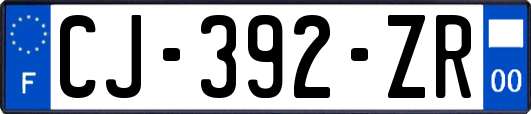 F
CJ-392-ZR
00